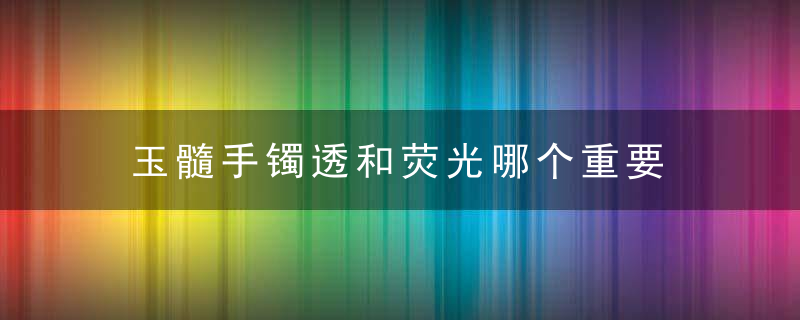 玉髓手镯透和荧光哪个重要